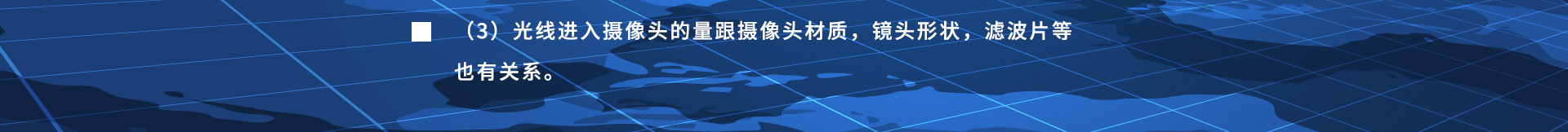 ■ （3）光线进入摄像头的量跟摄像头材质，镜头形状，滤波片等也有关系。